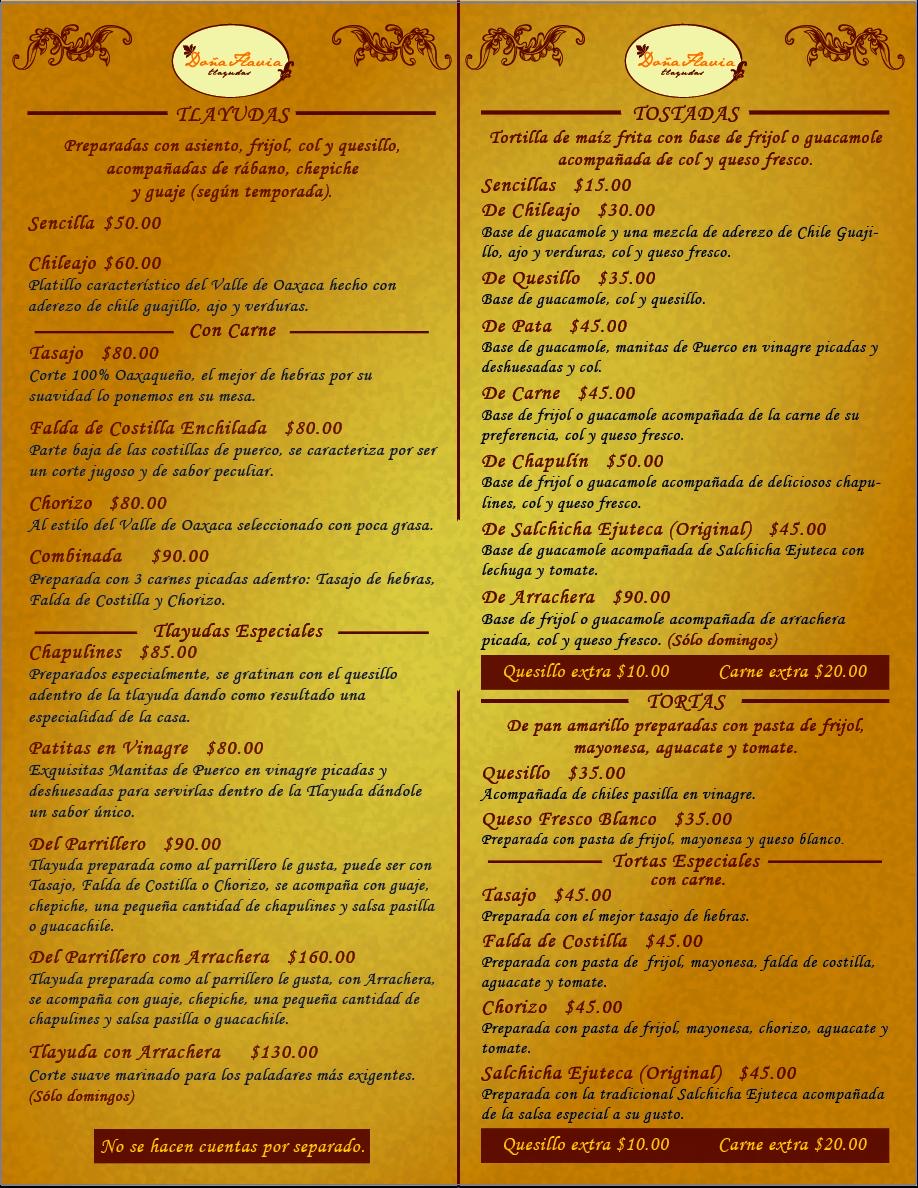 Doña Flavia
tlayudas

TLAYUDAS

Preparadas con asiento, frijol, col y quesillo, acompañadas de rábano, chepiche y guaje (según temporada).

Sencilla $50.00

Chileajo $60.00
Platillo característico del Valle de Oaxaca hecho con aderezo de chile guajillo, ajo y verduras.

Con Carne

Tasajo $80.00
Corte 100% Oaxaqueño, el mejor de hebras por su suavidad lo ponemos en su mesa.

Falda de Costilla Enchilada $80.00
Parte baja de las costillas de puerco, se caracteriza por ser un corte jugoso y de sabor peculiar.

Chorizo $80.00
Al estilo del Valle de Oaxaca seleccionado con poca grasa.

Combinada $90.00
Preparada con 3 carnes picadas adentro: Tasajo de hebras, Falda de Costilla y Chorizo.

Tlayudas Especiales

Chapulines $85.00
Preparados especialmente, se gratinan con el quesillo adentro de la tlayuda dando como resultado una especialidad de la casa.

Patitas en Vinagre $80.00
Exquisitas Manitas de Puerco en vinagre picadas y deshuesadas para servirlas dentro de la Tlayuda dándole un sabor único.

Del Parrillero $90.00
Tlayuda preparada como al parrillero le gusta, puede ser con Tasajo, Falda de Costilla o Chorizo, se acompaña con guaje, chepiche, una pequeña cantidad de chapulines y salsa pasilla o guacachile.

Del Parrillero con Arrachera $160.00
Tlayuda preparada como al parrillero le gusta, con Arrachera, se acompaña con guaje, chepiche, una pequeña cantidad de chapulines y salsa pasilla o guacachile.

Tlayuda con Arrachera $130.00
Corte suave marinado para los paladares más exigentes. (Sólo domingos)

No se hacen cuentas por separado.

Doña Flavia
tlayudas

TOSTADAS

Tortilla de maíz frita con base de frijol o guacamole acompañada de col y queso fresco.

Sencillas $15.00

De Chileajo $30.00
Base de guacamole y una mezcla de aderezo de Chile Guajillo, ajo y verduras, col y queso fresco.

De Quesillo $35.00
Base de guacamole, col y quesillo.

De Pata $45.00
Base de guacamole, manitas de Puerco en vinagre picadas y deshuesadas y col.

De Carne $45.00
Base de frijol o guacamole acompañada de la carne de su preferencia, col y queso fresco.

De Chapulín $50.00
Base de frijol o guacamole acompañada de deliciosos chapulines, col y queso fresco.

De Salchicha Ejuteca (Original) $45.00
Base de guacamole acompañada de Salchicha Ejuteca con lechuga y tomate.

De Arrachera $90.00
Base de frijol o guacamole acompañada de arrachera picada, col y queso fresco. (Sólo domingos)

Quesillo extra $10.00 Carne extra $20.00

TORTAS

De pan amarillo preparadas con pasta de frijol, mayonesa, aguacate y tomate.

Quesillo $35.00
Acompañada de chiles pasilla en vinagre.

Queso Fresco Blanco $35.00
Preparada con pasta de frijol, mayonesa y queso blanco.

Tortas Especiales
con carne.

Tasajo $45.00
Preparada con el mejor tasajo de hebras.

Falda de Costilla $45.00
Preparada con pasta de frijol, mayonesa, falda de costilla, aguacate y tomate.

Chorizo $45.00
Preparada con pasta de frijol, mayonesa, chorizo, aguacate y tomate.

Salchicha Ejuteca (Original) $45.00
Preparada con la tradicional Salchicha Ejuteca acompañada de la salsa especial a su gusto.

Quesillo extra $10.00 Carne extra $20.00